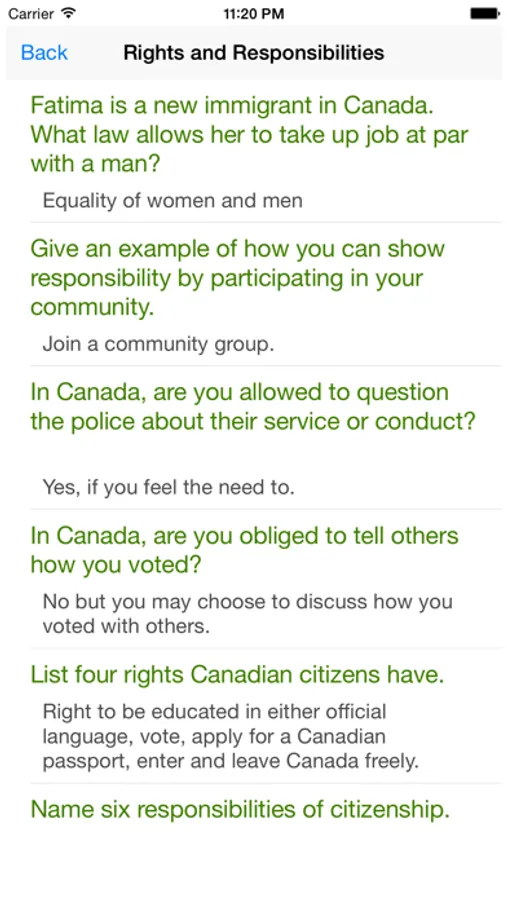 Carrier 11:20 PM

Back Rights and Responsibilities

Fatima is a new immigrant in Canada. What law allows her to take up job at par with a man?

Equality of women and men

Give an example of how you can show responsibility by participating in your community.

Join a community group.

In Canada, are you allowed to question the police about their service or conduct?

Yes, if you feel the need to.

In Canada, are you obliged to tell others how you voted?

No but you may choose to discuss how you voted with others.

List four rights Canadian citizens have.

Right to be educated in either official language, vote, apply for a Canadian passport, enter and leave Canada freely.

Name six responsibilities of citizenship.